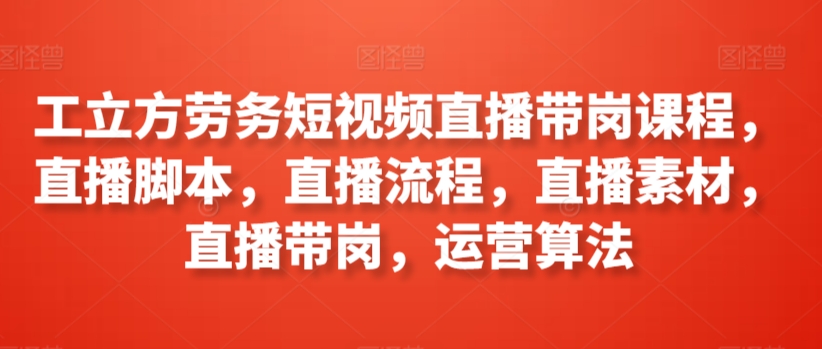 图怪兽 图怪兽 图怪兽

工立方劳务短视频直播带岗课程，直播脚本，直播流程，直播素材，直播带岗，运营算法